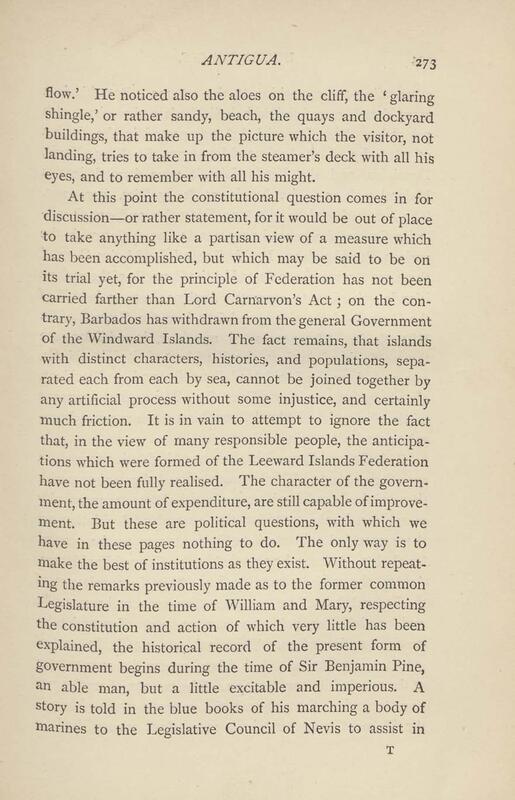 ANTIGUA. 273

flow.' He noticed also the aloes on the cliff, the 'glaring shingle,' or rather sandy, beach, the quays and dockyard buildings, that make up the picture which the visitor, not landing, tries to take in from the steamer's deck with all his eyes, and to remember with all his might.

At this point the constitutional question comes in for discussion—or rather statement, for it would be out of place to take anything like a partisan view of a measure which has been accomplished, but which may be said to be on its trial yet, for the principle of Federation has not been carried farther than Lord Carnarvon's Act; on the contrary, Barbados has withdrawn from the general Government of the Windward Islands. The fact remains, that islands with distinct characters, histories, and populations, separated each from each by sea, cannot be joined together by any artificial process without some injustice, and certainly much friction. It is in vain to attempt to ignore the fact that, in the view of many responsible people, the anticipations which were formed of the Leeward Islands Federation have not been fully realised. The character of the government, the amount of expenditure, are still capable of improvement. But these are political questions, with which we have in these pages nothing to do. The only way is to make the best of institutions as they exist. Without repeating the remarks previously made as to the former common Legislature in the time of William and Mary, respecting the constitution and action of which very little has been explained, the historical record of the present form of government begins during the time of Sir Benjamin Pine, an able man, but a little excitable and imperious. A story is told in the blue books of his marching a body of marines to the Legislative Council of Nevis to assist in

T